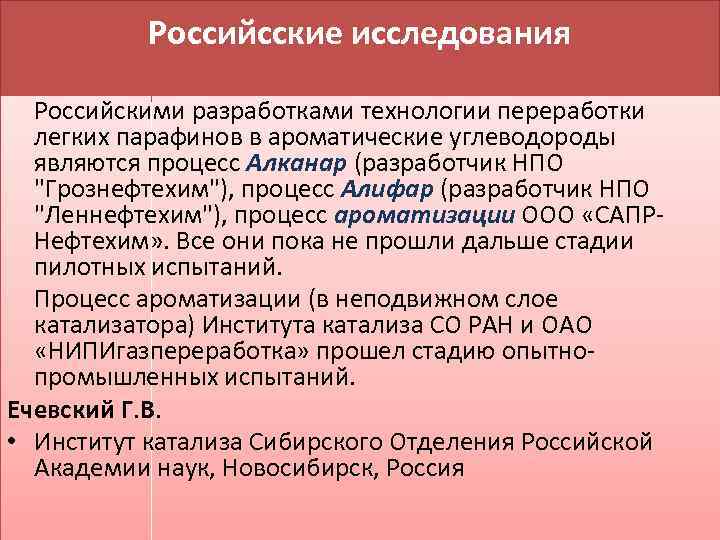 Российские исследования

Российскими разработками технологии переработки легких парафинов в ароматические углеводороды являются процесс Алканар (разработчик НПО "Грознефтехим"), процесс Алифар (разработчик НПО "Леннефтехим"), процесс ароматизации ООО «САПР-Нефтехим». Все они пока не прошли дальше стадии пилотных испытаний.

Процесс ароматизации (в неподвижном слое катализатора) Института катализа СО РАН и ОАО «НИПИгазпереработка» прошел стадию опытно-промышленных испытаний.

Ечевский Г.В.

• Институт катализа Сибирского Отделения Российской Академии наук, Новосибирск, Россия